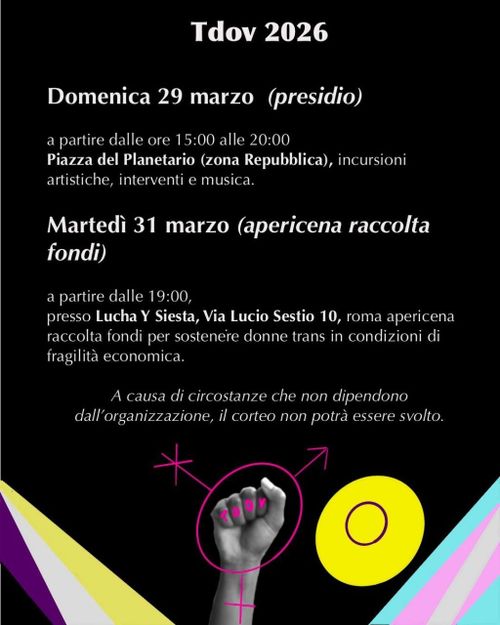 Tdov 2026

Domenica 29 marzo (presidio)

a partire dalle ore 15:00 alle 20:00
Piazza del Planetario (zona Repubblica), incursioni artistiche, interventi e musica.

Martedì 31 marzo (apericena raccolta fondi)

a partire dalle 19:00,
presso Lucha Y Siesta, Via Lucio Sestio 10, roma apericena raccolta fondi per sostenere donne trans in condizioni di fragilità economica.

A causa di circostanze che non dipendono dall'organizzazione, il corteo non potrà essere svolto.

TDOV